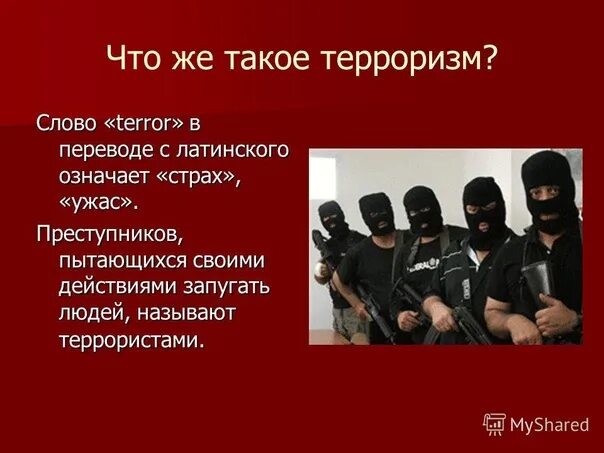 Что же такое терроризм?

Слово «terror» в переводе с латинского означает «страх», «ужас».

Преступников, пытающихся своими действиями запугать людей, называют террористами.

MyShared